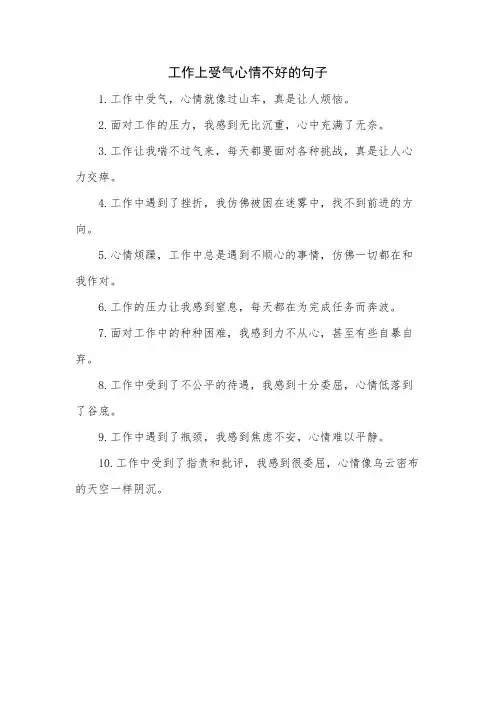 工作上受气心情不好的句子

1. 工作中受气，心情就像过山车，真是让人烦恼。

2. 面对工作的压力，我感到无比沉重，心中充满了无奈。

3. 工作让我喘不过气来，每天都要面对各种挑战，真是让人心力交瘁。

4. 工作中遇到了挫折，我仿佛被困在迷雾中，找不到前进的方向。

5. 心情烦躁，工作中总是遇到不顺心的事情，仿佛一切都在和我作对。

6. 工作的压力让我感到窒息，每天都在为完成任务而奔波。

7. 面对工作中的种种困难，我感到力不从心，甚至有些自暴自弃。

8. 工作中受到了不公平的待遇，我感到十分委屈，心情低落到了谷底。

9. 工作中遇到了瓶颈，我感到焦虑不安，心情难以平静。

10. 工作中受到了指责和批评，我感到很委屈，心情像乌云密布的天空一样阴沉。